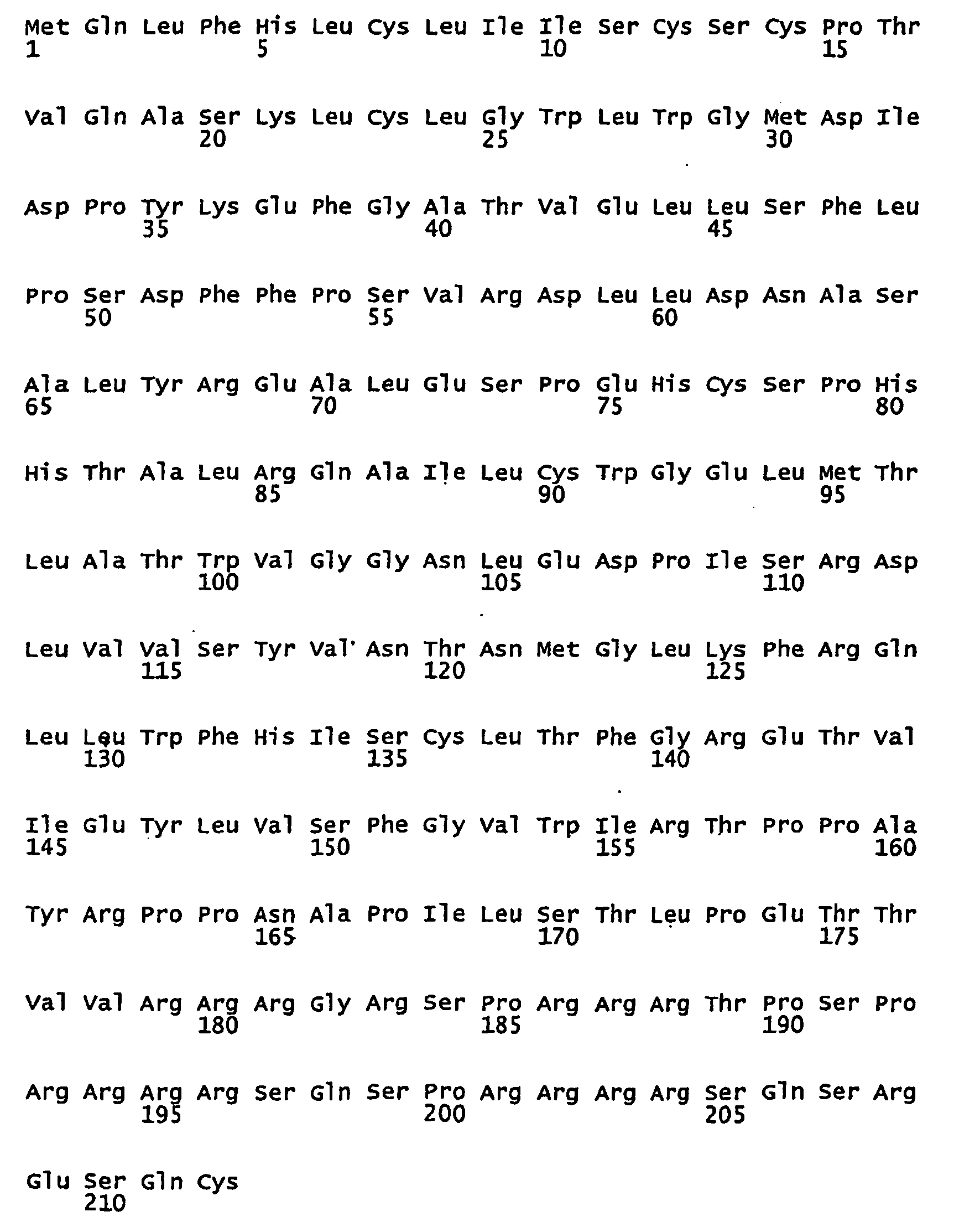 Met Gln Leu Phe His Leu Cys Leu Ile Ile Ser Cys Ser Cys Pro Thr
1 5 10 15

Val Gln Ala Ser Lys Leu Cys Leu Gly Trp Leu Trp Gly Met Asp Ile
20 25 30

Asp Pro Tyr Lys Glu Phe Gly Ala Thr Val Glu Leu Leu Ser Phe Leu
35 40 45

Pro Ser Asp Phe Phe Pro Ser Val Arg Asp Leu Leu Asp Asn Ala Ser
50 55 60

Ala Leu Tyr Arg Glu Ala Leu Glu Ser Pro Glu His Cys Ser Pro His
65 70 75 80

His Thr Ala Leu Arg Gln Ala Ile Leu Cys Trp Gly Glu Leu Met Thr
85 90 95

Leu Ala Thr Trp Val Gly Gly Asn Leu Glu Asp Pro Ile Ser Arg Asp
100 105 110

Leu Val Val Ser Tyr Val Asn Thr Asn Met Gly Leu Lys Phe Arg Gln
115 120 125

Leu Leu Trp Phe His Ile Ser Cys Leu Thr Phe Gly Arg Glu Thr Val
130 135 140

Ile Glu Tyr Leu Val Ser Phe Gly Val Trp Ile Arg Thr Pro Pro Ala
145 150 155 160

Tyr Arg Pro Pro Asn Ala Pro Ile Leu Ser Thr Leu Pro Glu Thr Thr
165 170 175

Val Val Arg Arg Arg Gly Arg Ser Pro Arg Arg Arg Thr Pro Ser Pro
180 185 190

Arg Arg Arg Arg Ser Gln Ser Pro Arg Arg Arg Arg Ser Gln Ser Arg
195 200 205

Glu Ser Gln Cys
210